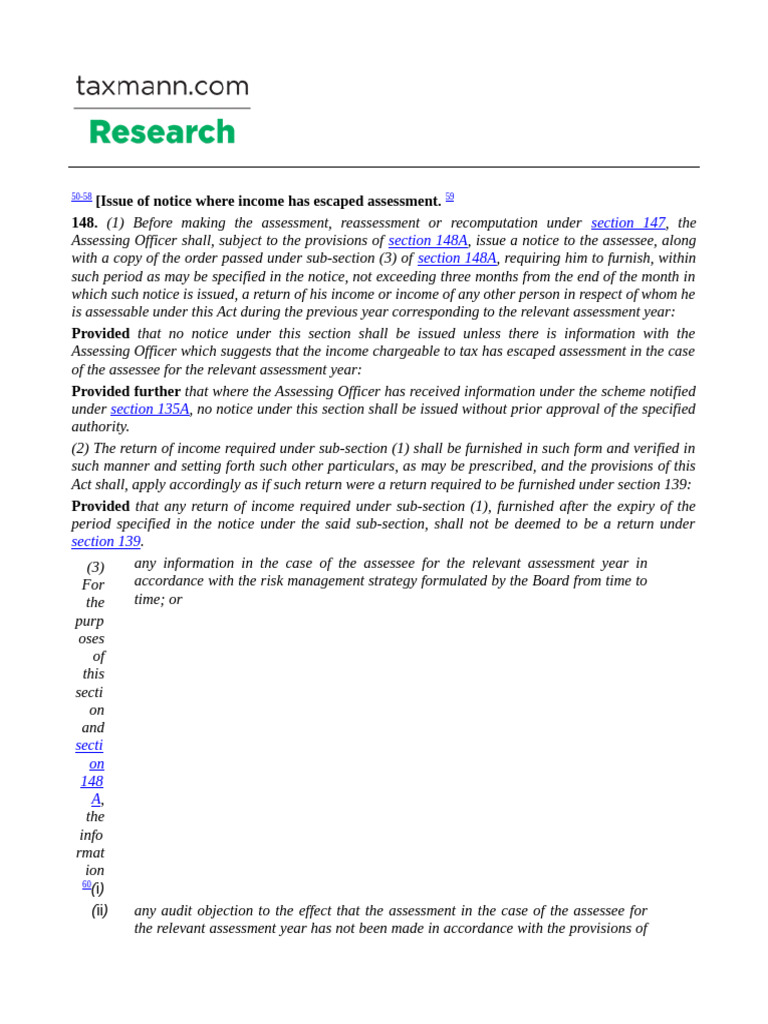 taxmann.com
Research

50-58 [Issue of notice where income has escaped assessment. 59

148. (1) Before making the assessment, reassessment or recomputation under section 147, the Assessing Officer shall, subject to the provisions of section 148A, issue a notice to the assessee, along with a copy of the order passed under sub-section (3) of section 148A, requiring him to furnish, within such period as may be specified in the notice, not exceeding three months from the end of the month in which such notice is issued, a return of his income or income of any other person in respect of whom he is assessable under this Act during the previous year corresponding to the relevant assessment year:

Provided that no notice under this section shall be issued unless there is information with the Assessing Officer which suggests that the income chargeable to tax has escaped assessment in the case of the assessee for the relevant assessment year:

Provided further that where the Assessing Officer has received information under the scheme notified under section 135A, no notice under this section shall be issued without prior approval of the specified authority.

(2) The return of income required under sub-section (1) shall be furnished in such form and verified in such manner and setting forth such other particulars, as may be prescribed, and the provisions of this Act shall, apply accordingly as if such return were a return required to be furnished under section 139:

Provided that any return of income required under sub-section (1), furnished after the expiry of the period specified in the notice under the said sub-section, shall not be deemed to be a return under section 139.

(3) For the purposes of this section and section 148A, the information 60(i) any information in the case of the assessee for the relevant assessment year in accordance with the risk management strategy formulated by the Board from time to time; or

(ii) any audit objection to the effect that the assessment in the case of the assessee for the relevant assessment year has not been made in accordance with the provisions of